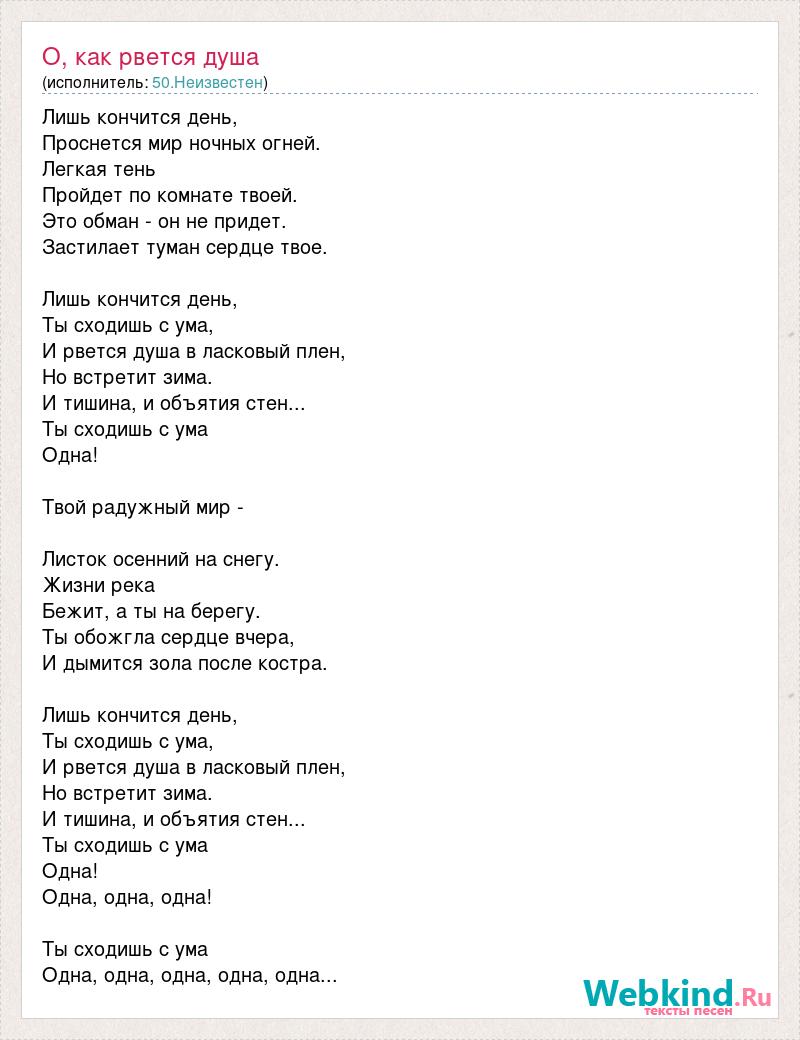 О, как рвется душа
(исполнитель: 50.Неизвестен)

Лишь кончится день,
Проснется мир ночных огней.
Легкая тень
Пройдет по комнате твоей.
Это обман - он не придет.
Застилает туман сердце твое.

Лишь кончится день,
Ты сходишь с ума,
И рвется душа в ласковый плен,
Но встретит зима.
И тишина, и объятия стен...
Ты сходишь с ума
Одна!

Твой радужный мир -

Листок осенний на снегу.
Жизни река
Бежит, а ты на берегу.
Ты обожгла сердце вчера,
И дымится зола после костра.

Лишь кончится день,
Ты сходишь с ума,
И рвется душа в ласковый плен,
Но встретит зима.
И тишина, и объятия стен...
Ты сходишь с ума
Одна!
Одна, одна, одна!

Ты сходишь с ума
Одна, одна, одна, одна, одна...

Webkind.Ru
тексты песен